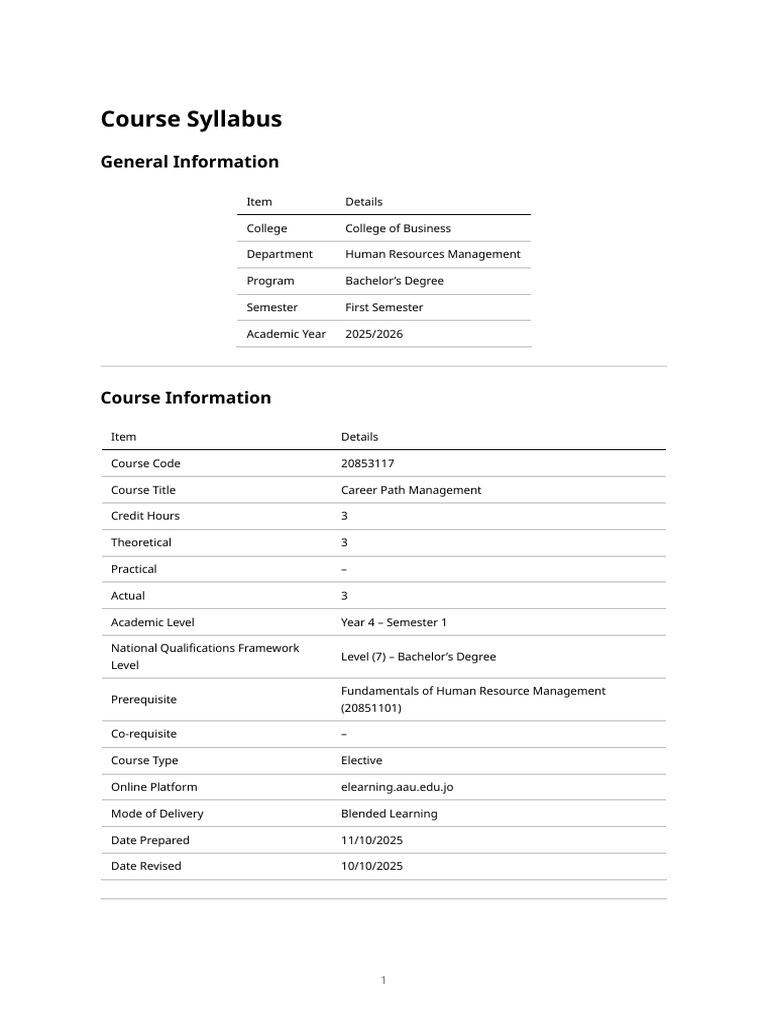 Course Syllabus

General Information

| Item | Details |
|---|---|
| College | College of Business |
| Department | Human Resources Management |
| Program | Bachelor's Degree |
| Semester | First Semester |
| Academic Year | 2025/2026 |

Course Information

| Item | Details |
|---|---|
| Course Code | 20853117 |
| Course Title | Career Path Management |
| Credit Hours | 3 |
| Theoretical | 3 |
| Practical | – |
| Actual | 3 |
| Academic Level | Year 4 – Semester 1 |
| National Qualifications Framework Level | Level (7) – Bachelor's Degree |
| Prerequisite | Fundamentals of Human Resource Management (20851101) |
| Co-requisite | – |
| Course Type | Elective |
| Online Platform | elearning.aau.edu.jo |
| Mode of Delivery | Blended Learning |
| Date Prepared | 11/10/2025 |
| Date Revised | 10/10/2025 |

1